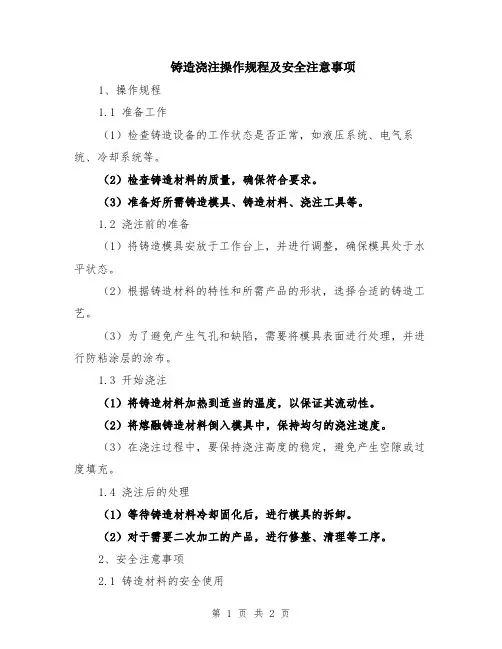 铸造浇注操作规程及安全注意事项

1、操作规程

1.1 准备工作

（1）检查铸造设备的工作状态是否正常，如液压系统、电气系统、冷却系统等。

（2）检查铸造材料的质量，确保符合要求。

（3）准备好所需铸造模具、铸造材料、浇注工具等。

1.2 浇注前的准备

（1）将铸造模具安放于工作台上，并进行调整，确保模具处于水平状态。

（2）根据铸造材料的特性和所需产品的形状，选择合适的铸造工艺。

（3）为了避免产生气孔和缺陷，需要将模具表面进行处理，并进行防粘涂层的涂布。

1.3 开始浇注

（1）将铸造材料加热到适当的温度，以保证其流动性。

（2）将熔融铸造材料倒入模具中，保持均匀的浇注速度。

（3）在浇注过程中，要保持浇注高度的稳定，避免产生空隙或过度填充。

1.4 浇注后的处理

（1）等待铸造材料冷却固化后，进行模具的拆卸。

（2）对于需要二次加工的产品，进行修整、清理等工序。

2、安全注意事项

2.1 铸造材料的安全使用

第 1 页 共 2 页